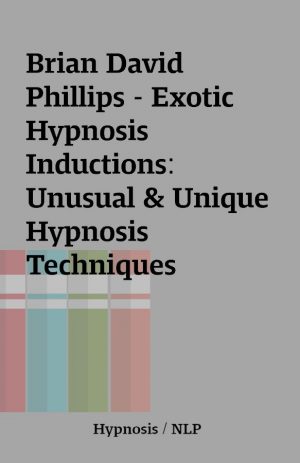 Brian David Phillips - Exotic Hypnosis Inductions: Unusual & Unique Hypnosis Techniques

Hypnosis / NLP